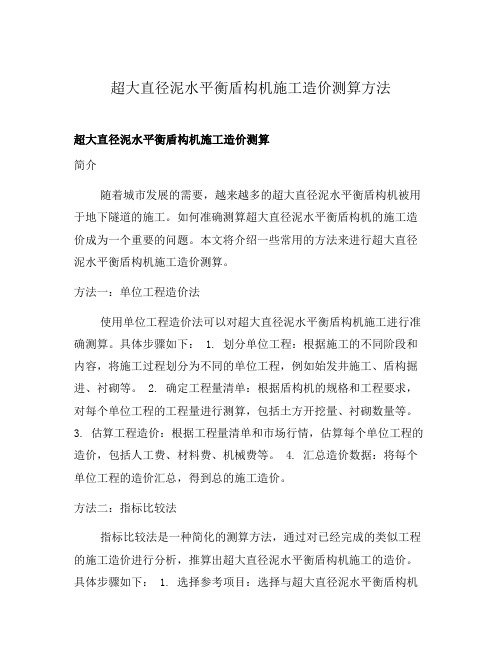 超大直径泥水平衡盾构机施工造价测算方法

超大直径泥水平衡盾构机施工造价测算

简介

随着城市发展的需要，越来越多的超大直径泥水平衡盾构机被用于地下隧道的施工。如何准确测算超大直径泥水平衡盾构机的施工造价成为一个重要的问题。本文将介绍一些常用的方法来进行超大直径泥水平衡盾构机施工造价测算。

方法一：单位工程造价法

使用单位工程造价法可以对超大直径泥水平衡盾构机施工进行准确测算。具体步骤如下： 1. 划分单位工程：根据施工的不同阶段和内容，将施工过程划分为不同的单位工程，例如始发井施工、盾构掘进、衬砌等。 2. 确定工程量清单：根据盾构机的规格和工程要求，对每个单位工程的工程量进行测算，包括土方开挖量、衬砌数量等。 3. 估算工程造价：根据工程量清单和市场行情，估算每个单位工程的造价，包括人工费、材料费、机械费等。 4. 汇总造价数据：将每个单位工程的造价汇总，得到总的施工造价。

方法二：指标比较法

指标比较法是一种简化的测算方法，通过对已经完成的类似工程的施工造价进行分析，推算出超大直径泥水平衡盾构机施工的造价。具体步骤如下： 1. 选择参考项目：选择与超大直径泥水平衡盾构机